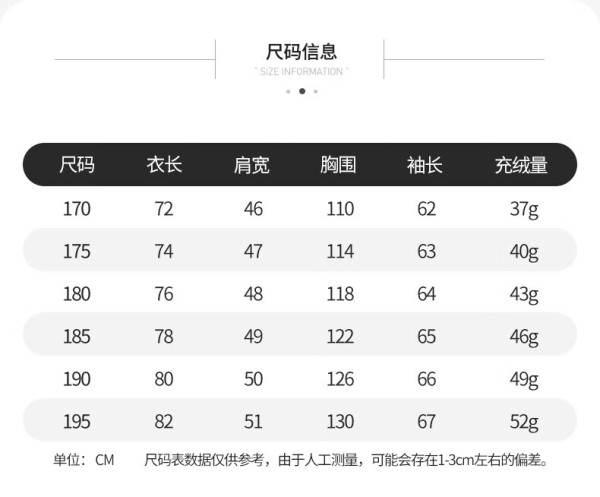 尺码信息
" SIZE INFORMATION "

| 尺码 | 衣长 | 肩宽 | 胸围 | 袖长 | 充绒量 |
|---|---|---|---|---|---|
| 170 | 72 | 46 | 110 | 62 | 37g |
| 175 | 74 | 47 | 114 | 63 | 40g |
| 180 | 76 | 48 | 118 | 64 | 43g |
| 185 | 78 | 49 | 122 | 65 | 46g |
| 190 | 80 | 50 | 126 | 66 | 49g |
| 195 | 82 | 51 | 130 | 67 | 52g |

单位：CM 尺码表数据仅供参考，由于人工测量，可能会存在1-3cm左右的偏差。